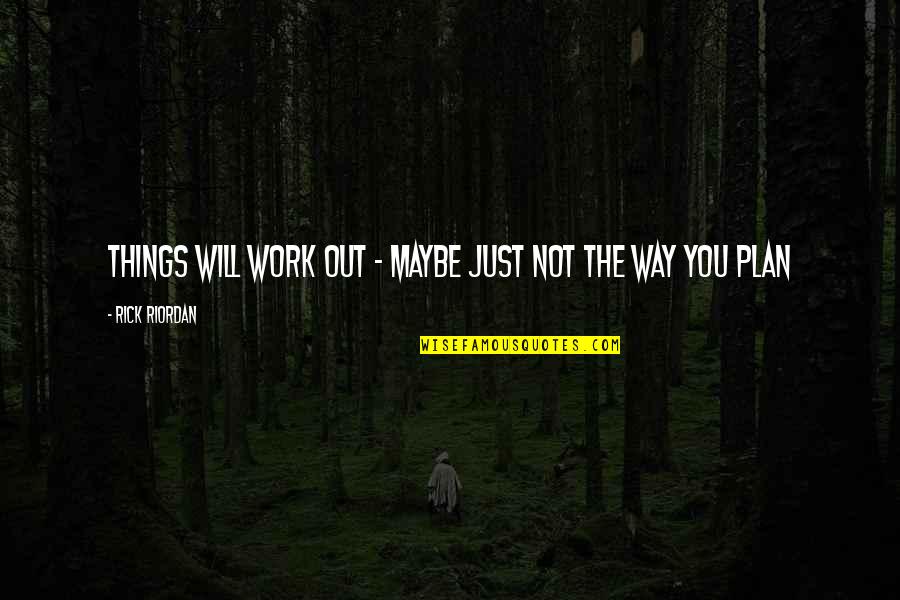 THINGS WILL WORK OUT - MAYBE JUST NOT THE WAY YOU PLAN

- RICK RIORDAN

WISEFAMOUSQUOTES.COM